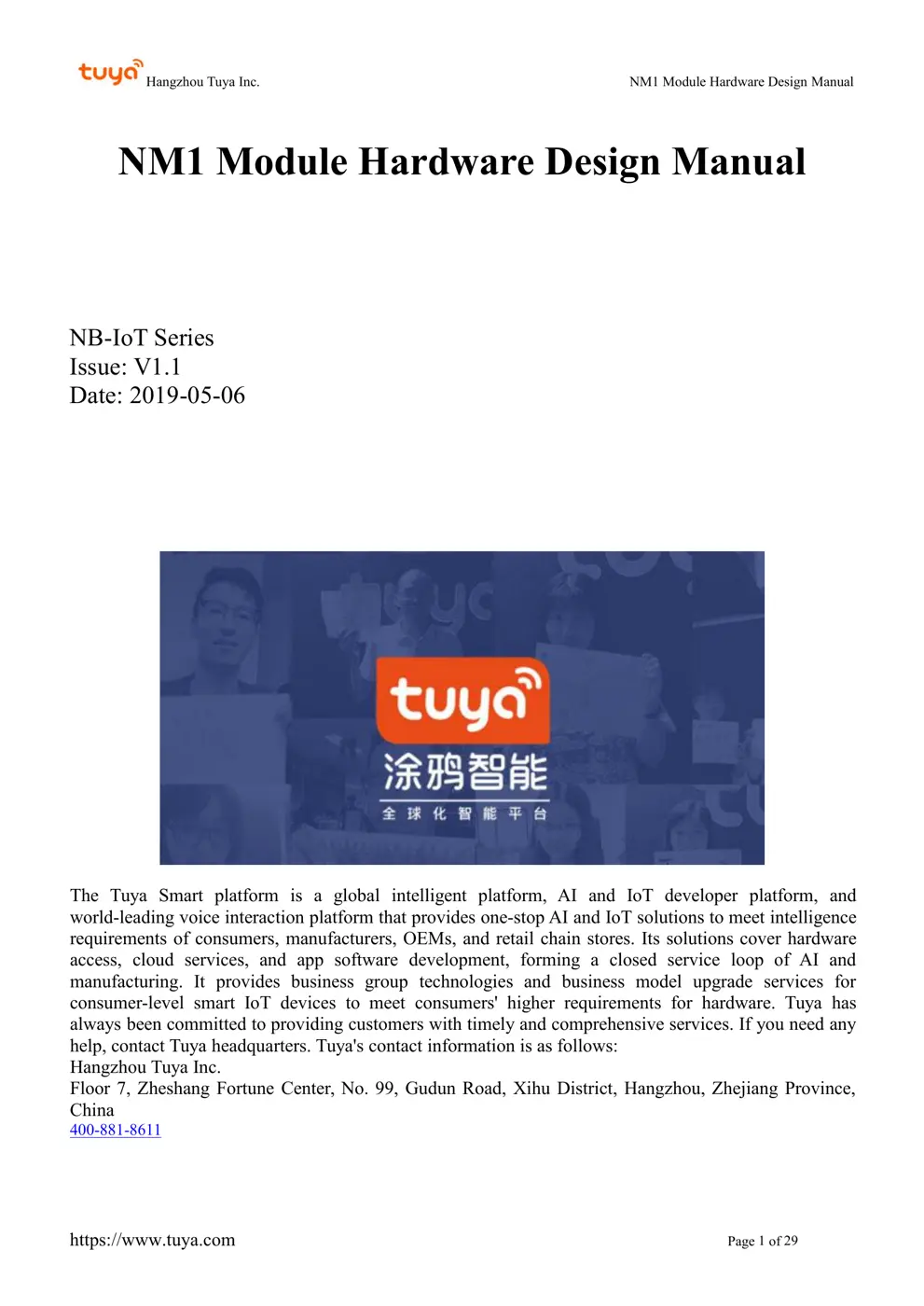 tuya Hangzhou Tuya Inc.

NM1 Module Hardware Design Manual

NM1 Module Hardware Design Manual

NB-IoT Series
Issue: V1.1
Date: 2019-05-06

tuya
涂鸦智能
全球化智能平台

The Tuya Smart platform is a global intelligent platform, AI and IoT developer platform, and world-leading voice interaction platform that provides one-stop AI and IoT solutions to meet intelligence requirements of consumers, manufacturers, OEMs, and retail chain stores. Its solutions cover hardware access, cloud services, and app software development, forming a closed service loop of AI and manufacturing. It provides business group technologies and business model upgrade services for consumer-level smart IoT devices to meet consumers' higher requirements for hardware. Tuya has always been committed to providing customers with timely and comprehensive services. If you need any help, contact Tuya headquarters. Tuya's contact information is as follows:
Hangzhou Tuya Inc.
Floor 7, Zheshang Fortune Center, No. 99, Gudun Road, Xihu District, Hangzhou, Zhejiang Province, China
400-881-8611

https://www.tuya.com

Page 1 of 29